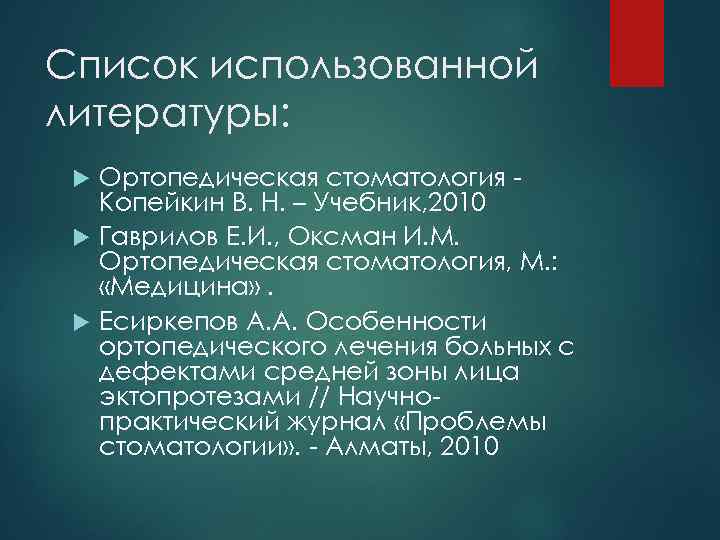 Список использованной литературы:

Ортопедическая стоматология - Копейкин В. Н. – Учебник,2010

Гаврилов Е.И., Оксман И.М. Ортопедическая стоматология, М.: «Медицина» .

Есиркепов А.А. Особенности ортопедического лечения больных с дефектами средней зоны лица эктопротезами // Научно-практический журнал «Проблемы стоматологии». - Алматы, 2010